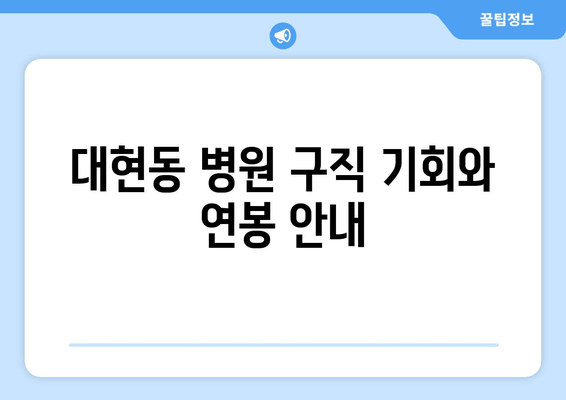 꿀팁정보

대현동 병원 구직 기회와 연봉 안내